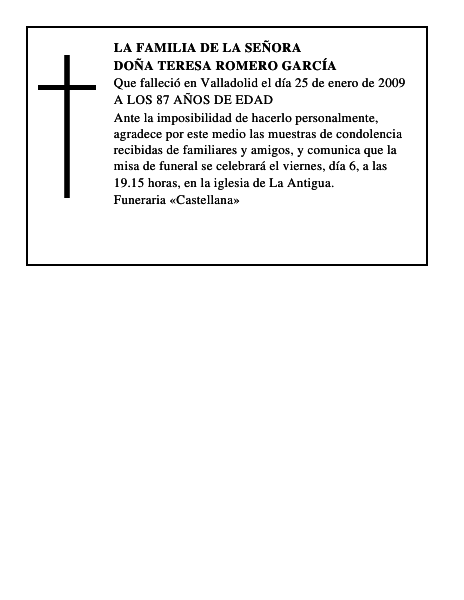 LA FAMILIA DE LA SEÑORA
DOÑA TERESA ROMERO GARCÍA
Que falleció en Valladolid el día 25 de enero de 2009
A LOS 87 AÑOS DE EDAD

Ante la imposibilidad de hacerlo personalmente, agradece por este medio las muestras de condolencia recibidas de familiares y amigos, y comunica que la misa de funeral se celebrará el viernes, día 6, a las 19.15 horas, en la iglesia de La Antigua.
Funeraria «Castellana»